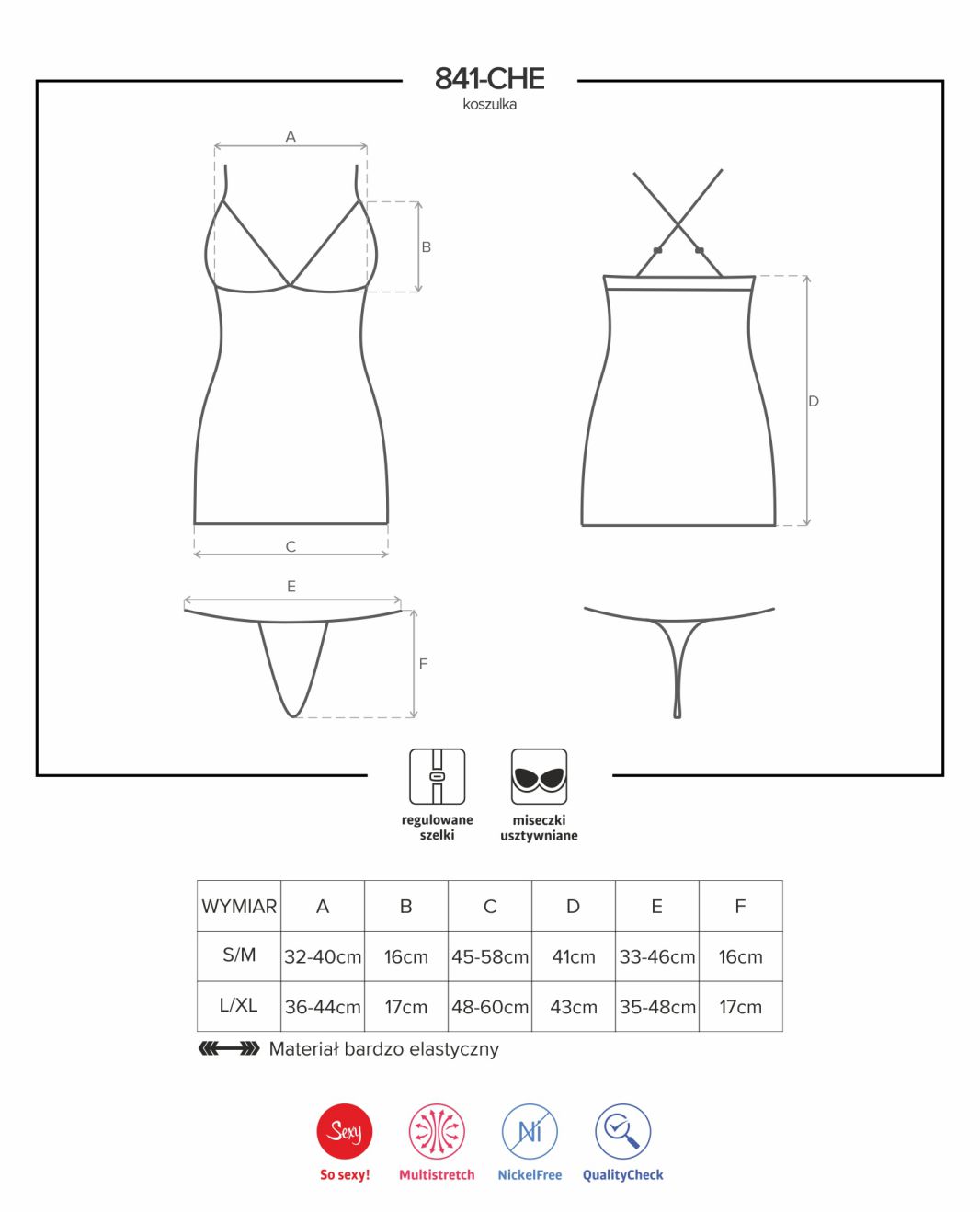 841-CHE
koszulka

A

B

C

D

E

F

regulowane szelki

miseczki usztywniane

| WYMIAR | A | B | C | D | E | F |
|---|---|---|---|---|---|---|
| S/M | 32-40cm | 16cm | 45-58cm | 41cm | 33-46cm | 16cm |
| L/XL | 36-44cm | 17cm | 48-60cm | 43cm | 35-48cm | 17cm |

Materiał bardzo elastyczny

Sexy
So sexy!

Multistretch

Ni
NickelFree

QualityCheck